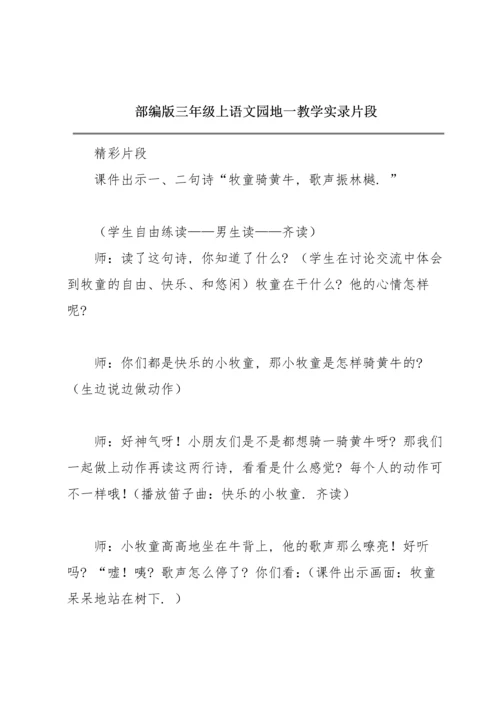 部编版三年级上语文园地一教学实录片段

精彩片段

课件出示一、二句诗“牧童骑黄牛，歌声振林樾.”

（学生自由练读——男生读——齐读）

师：读了这句诗，你知道了什么？（学生在讨论交流中体会到牧童的自由、快乐、和悠闲）牧童在干什么？他的心情怎样呢？

师：你们都是快乐的小牧童，那小牧童是怎样骑黄牛的？（生边说边做动作）

师：好神气呀！小朋友们是不是都想骑一骑黄牛呀？那我们一起做上动作再读这两行诗，看看是什么感觉？每个人的动作可不一样哦！(播放笛子曲：快乐的小牧童．齐读）

师：小牧童高高地坐在牛背上，他的歌声那么嘹亮！好听吗？“嘘！咦？歌声怎么停了？你们看：(课件出示画面：牧童呆呆地站在树下．）